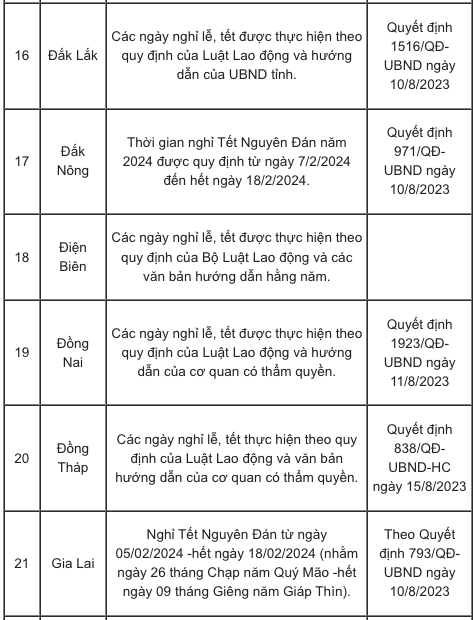 | | | | |
|---|---|---|---|
| 16 | Đắk Lắk | Các ngày nghỉ lễ, tết được thực hiện theo quy định của Luật Lao động và hướng dẫn của UBND tỉnh. | Quyết định 1516/QĐ-UBND ngày 10/8/2023 |
| 17 | Đắk Nông | Thời gian nghỉ Tết Nguyên Đán năm 2024 được quy định từ ngày 7/2/2024 đến hết ngày 18/2/2024. | Quyết định 971/QĐ-UBND ngày 10/8/2023 |
| 18 | Điện Biên | Các ngày nghỉ lễ, tết được thực hiện theo quy định của Bộ Luật Lao động và các văn bản hướng dẫn hằng năm. | |
| 19 | Đồng Nai | Các ngày nghỉ lễ, tết được thực hiện theo quy định của Luật Lao động và hướng dẫn của cơ quan có thẩm quyền. | Quyết định 1923/QĐ-UBND ngày 11/8/2023 |
| 20 | Đồng Tháp | Các ngày nghỉ lễ, tết thực hiện theo quy định của Luật Lao động và văn bản hướng dẫn của cơ quan có thẩm quyền. | Quyết định 838/QĐ-UBND-HC ngày 15/8/2023 |
| 21 | Gia Lai | Nghỉ Tết Nguyên Đán từ ngày 05/02/2024 -hết ngày 18/02/2024 (nhằm ngày 26 tháng Chạp năm Quý Mão -hết ngày 09 tháng Giêng năm Giáp Thìn). | Theo Quyết định 793/QĐ-UBND ngày 10/8/2023 |